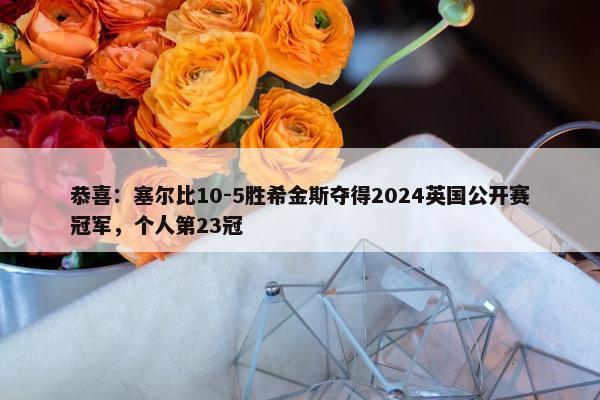 恭喜：塞尔比10-5胜希金斯夺得2024英国公开赛冠军，个人第23冠